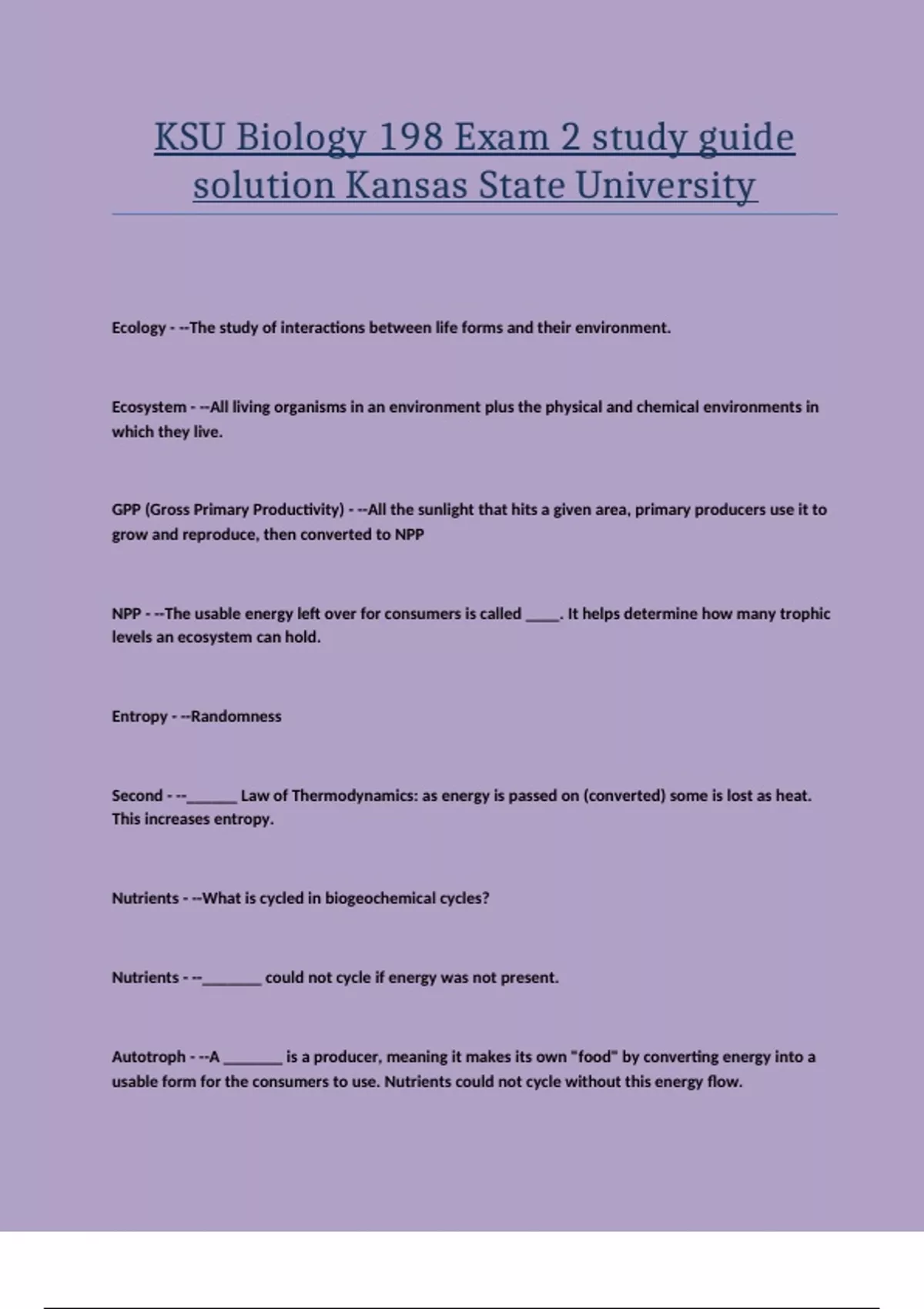 KSU Biology 198 Exam 2 study guide solution Kansas State University

Ecology - --The study of interactions between life forms and their environment.

Ecosystem - --All living organisms in an environment plus the physical and chemical environments in which they live.

GPP (Gross Primary Productivity) - --All the sunlight that hits a given area, primary producers use it to grow and reproduce, then converted to NPP

NPP - --The usable energy left over for consumers is called _____. It helps determine how many trophic levels an ecosystem can hold.

Entropy - --Randomness

Second - --_______ Law of Thermodynamics: as energy is passed on (converted) some is lost as heat. This increases entropy.

Nutrients - --What is cycled in biogeochemical cycles?

Nutrients - --________ could not cycle if energy was not present.

Autotroph - --A ________ is a producer, meaning it makes its own "food" by converting energy into a usable form for the consumers to use. Nutrients could not cycle without this energy flow.